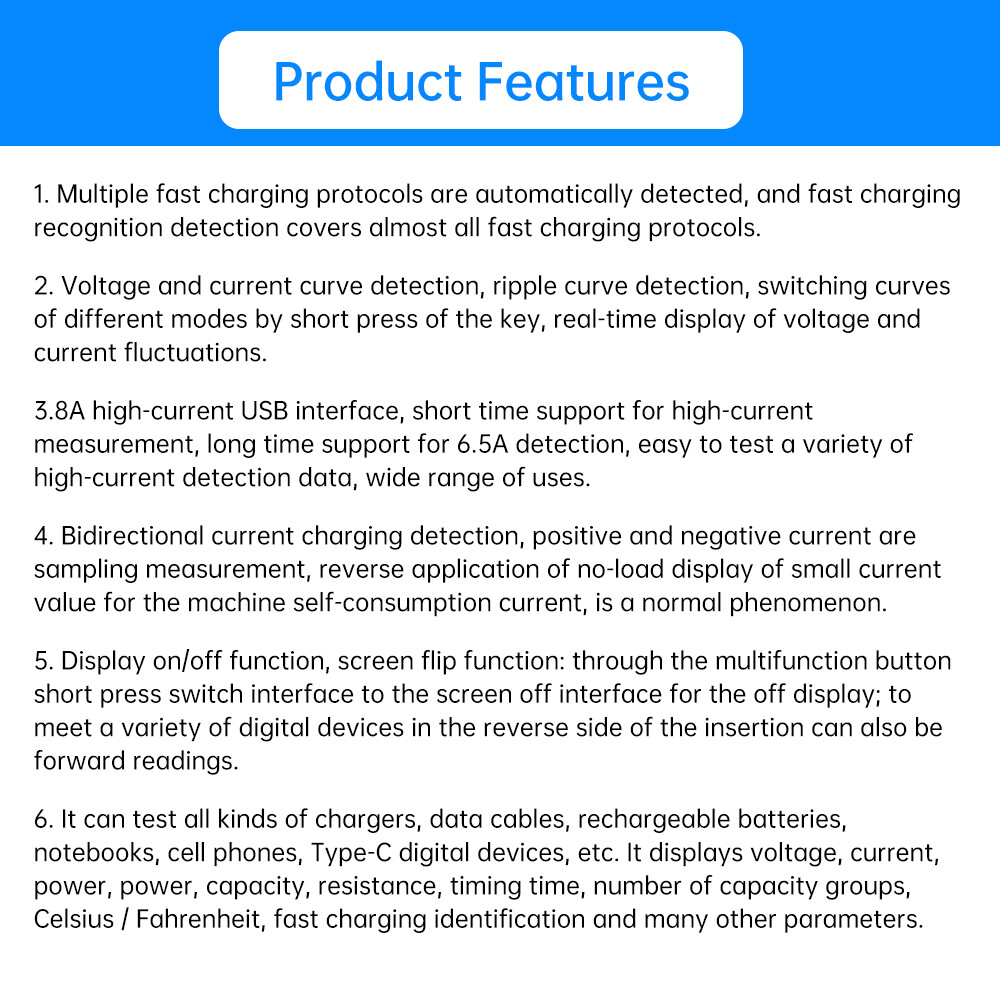 Product Features

1. Multiple fast charging protocols are automatically detected, and fast charging recognition detection covers almost all fast charging protocols.

2. Voltage and current curve detection, ripple curve detection, switching curves of different modes by short press of the key, real-time display of voltage and current fluctuations.

3.8A high-current USB interface, short time support for high-current measurement, long time support for 6.5A detection, easy to test a variety of high-current detection data, wide range of uses.

4. Bidirectional current charging detection, positive and negative current are sampling measurement, reverse application of no-load display of small current value for the machine self-consumption current, is a normal phenomenon.

5. Display on/off function, screen flip function: through the multifunction button short press switch interface to the screen off interface for the off display; to meet a variety of digital devices in the reverse side of the insertion can also be forward readings.

6. It can test all kinds of chargers, data cables, rechargeable batteries, notebooks, cell phones, Type-C digital devices, etc. It displays voltage, current, power, power, capacity, resistance, timing time, number of capacity groups, Celsius / Fahrenheit, fast charging identification and many other parameters.